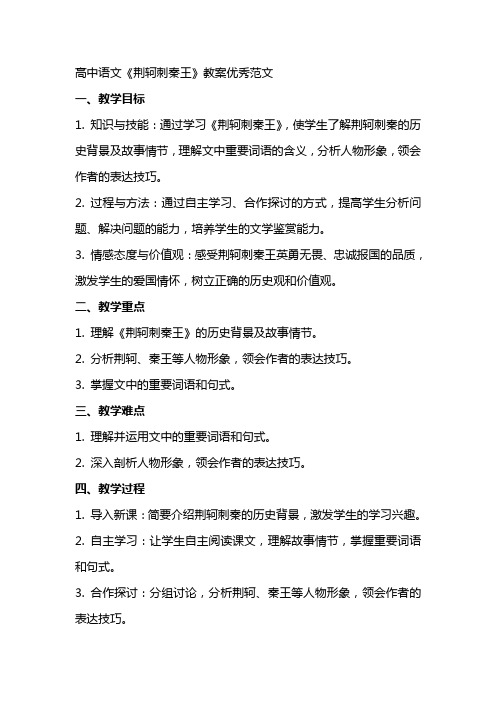 高中语文《荆轲刺秦王》教案优秀范文

一、教学目标

1. 知识与技能：通过学习《荆轲刺秦王》，使学生了解荆轲刺秦的历史背景及故事情节，理解文中重要词语的含义，分析人物形象，领会作者的表达技巧。

2. 过程与方法：通过自主学习、合作探讨的方式，提高学生分析问题、解决问题的能力，培养学生的文学鉴赏能力。

3. 情感态度与价值观：感受荆轲刺秦王英勇无畏、忠诚报国的品质，激发学生的爱国情怀，树立正确的历史观和价值观。

二、教学重点

1. 理解《荆轲刺秦王》的历史背景及故事情节。

2. 分析荆轲、秦王等人物形象，领会作者的表达技巧。

3. 掌握文中的重要词语和句式。

三、教学难点

1. 理解并运用文中的重要词语和句式。

2. 深入剖析人物形象，领会作者的表达技巧。

四、教学过程

1. 导入新课：简要介绍荆轲刺秦的历史背景，激发学生的学习兴趣。

2. 自主学习：让学生自主阅读课文，理解故事情节，掌握重要词语和句式。

3. 合作探讨：分组讨论，分析荆轲、秦王等人物形象，领会作者的表达技巧。